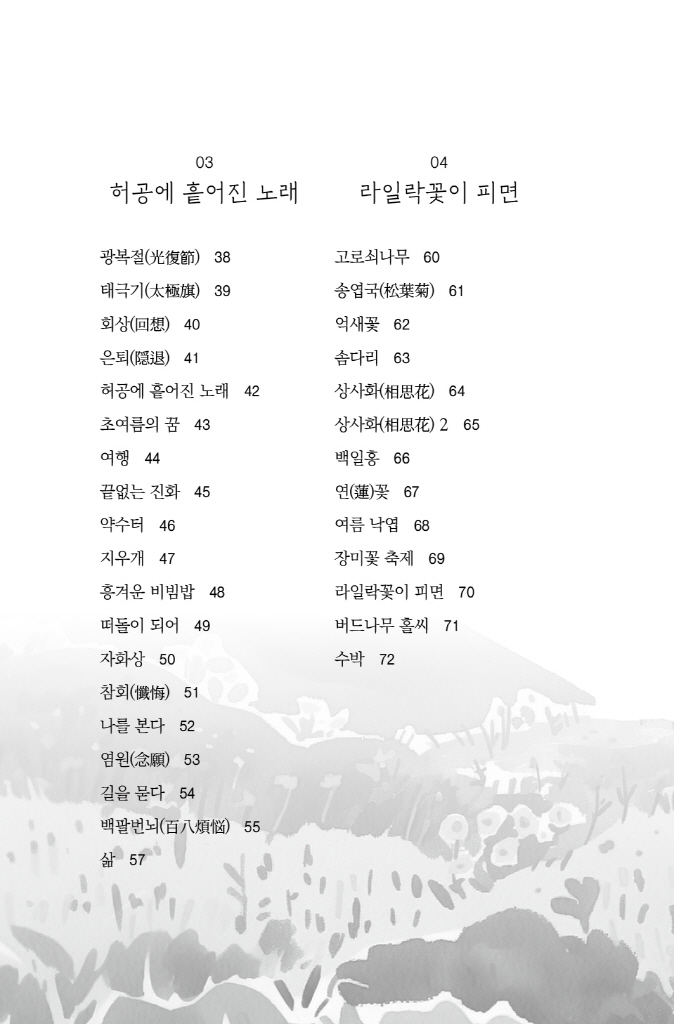 03
허공에 흩어진 노래

광복절(光復節) 38
태극기(太極旗) 39
회상(回想) 40
은퇴(隱退) 41
허공에 흩어진 노래 42
초여름의 꿈 43
여행 44
끝없는 진화 45
약수터 46
지우개 47
흥겨운 비빔밥 48
떠돌이 되어 49
자화상 50
참회(懺悔) 51
나를 본다 52
염원(念願) 53
길을 묻다 54
백팔번뇌(百八煩惱) 55
삶 57

04
라일락꽃이 피면

고로쇠나무 60
송엽국(松葉菊) 61
억새꽃 62
솜다리 63
상사화(相思花) 64
상사화(相思花) 2 65
백일홍 66
연(蓮)꽃 67
여름 낙엽 68
장미꽃 축제 69
라일락꽃이 피면 70
버드나무 홀씨 71
수박 72